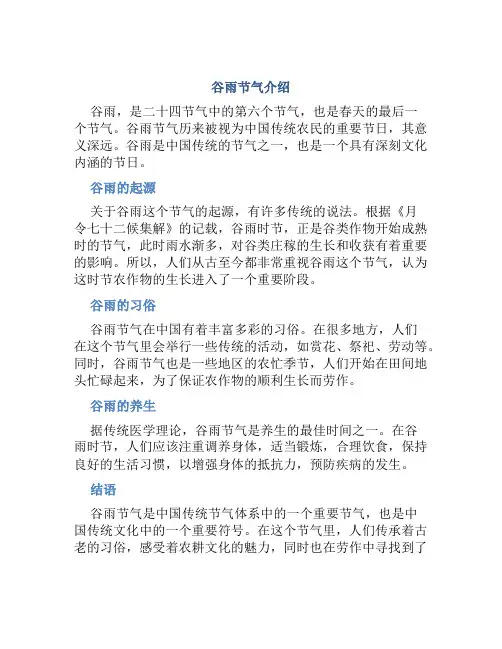 谷雨节气介绍

谷雨，是二十四节气中的第六个节气，也是春天的最后一个节气。谷雨节气历来被视为中国传统农民的重要节日，其意义深远。谷雨是中国传统的节气之一，也是一个具有深刻文化内涵的节日。

谷雨的起源

关于谷雨这个节气的起源，有许多传统的说法。根据《月令七十二候集解》的记载，谷雨时节，正是谷类作物开始成熟时的节气，此时雨水渐多，对谷类庄稼的生长和收获有着重要的影响。所以，人们从古至今都非常重视谷雨这个节气，认为这时节农作物的生长进入了一个重要阶段。

谷雨的习俗

谷雨节气在中国有着丰富多彩的习俗。在很多地方，人们在这个节气里会举行一些传统的活动，如赏花、祭祀、劳动等。同时，谷雨节气也是一些地区的农忙季节，人们开始在田间地头忙碌起来，为了保证农作物的顺利生长而劳作。

谷雨的养生

据传统医学理论，谷雨节气是养生的最佳时间之一。在谷雨时节，人们应该注重调养身体，适当锻炼，合理饮食，保持良好的生活习惯，以增强身体的抵抗力，预防疾病的发生。

结语

谷雨节气是中国传统节气体系中的一个重要节气，也是中国传统文化中的一个重要符号。在这个节气里，人们传承着古老的习俗，感受着农耕文化的魅力，同时也在劳作中寻找到了